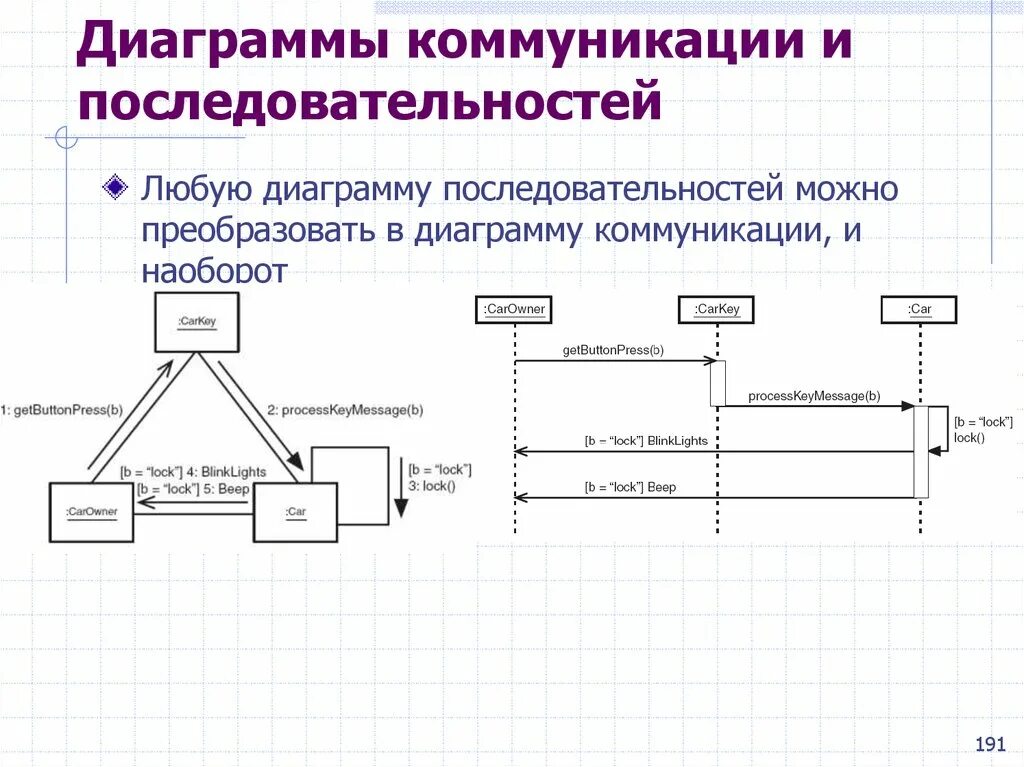 Диаграммы коммуникации и последовательностей

Любую диаграмму последовательностей можно преобразовать в диаграмму коммуникации, и наоборот

:CarKey

1: getButtonPress(b)

2: processKeyMessage(b)

[b = "lock"] 4: BlinkLights

[b = "lock"] 5: Beep

[b = "lock"]
3: lock()

:CarOwner

:Car

:CarOwner

:CarKey

:Car

getButtonPress(b)

processKeyMessage(b)

[b = "lock"]
lock()

[b = "lock"] BlinkLights

[b = "lock"] Beep

191